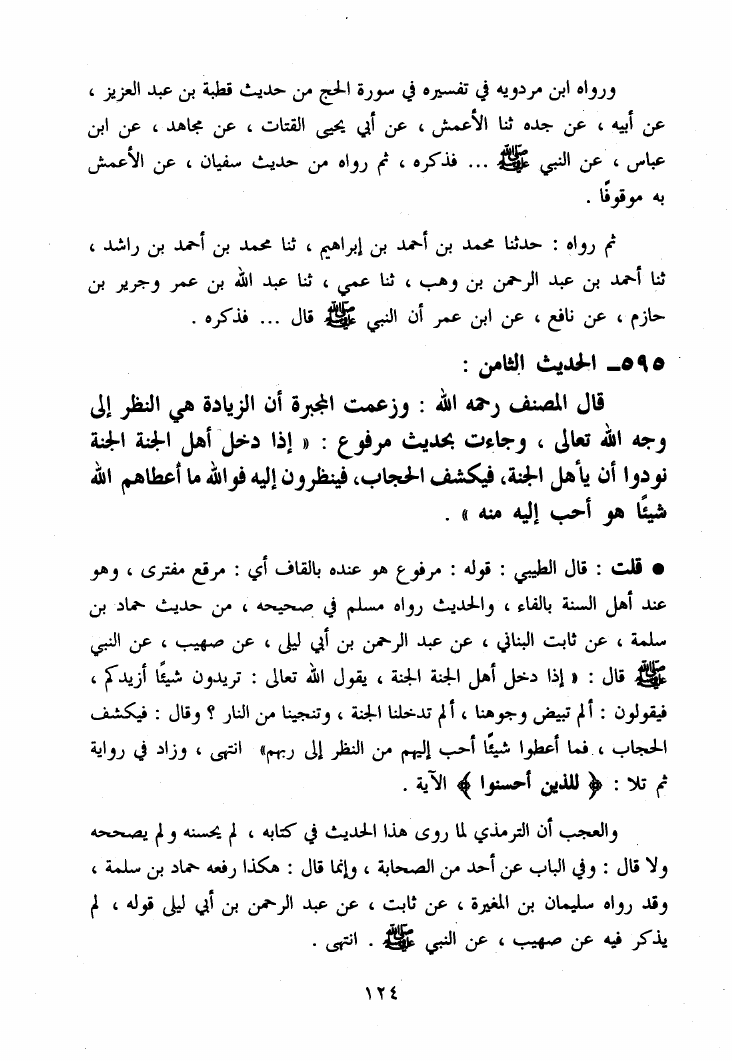 ورواه ابن مردويه في تفسيره في سورة الحج من حديث قطبة بن عبد العزيز ، عن أبيه ، عن جده ثنا الأعمش ، عن أبي يحيى القتات ، عن مجاهد ، عن ابن عباس ، عن النبي ﷺ ... فذكره ، ثم رواه من حديث سفيان ، عن الأعمش به موقوفًا .

ثم رواه : حدثنا محمد بن أحمد بن إبراهيم ، ثنا محمد بن أحمد بن راشد ، ثنا أحمد بن عبد الرحمن بن وهب ، ثنا عمي ، ثنا عبد الله بن عمر وجرير بن حازم ، عن نافع ، عن ابن عمر أن النبي ﷺ قال ... فذكره .

٥٩٥ـ الحديث الثامن :

قال المصنف رحمه الله : وزعمت المجبرة أن الزيادة هي النظر إلى وجه الله تعالى ، وجاءت بحديث مرفوع : « إذا دخل أهل الجنة الجنة نودوا أن يأهل الجنة، فيكشف الحجاب، فينظرون إليه فوالله ما أعطاهم الله شيئًا هو أحب إليه منه » .

● قلت : قال الطيبي : قوله : مرفوع هو عنده بالقاف أي : مرقع مفترى ، وهو عند أهل السنة بالفاء ، والحديث رواه مسلم في صحيحه ، من حديث حماد بن سلمة ، عن ثابت البناني ، عن عبد الرحمن بن أبي ليلى ، عن صهيب ، عن النبي ﷺ قال : « إذا دخل أهل الجنة الجنة ، يقول الله تعالى : تريدون شيئًا أزيدكم ، فيقولون : ألم تبيض وجوهنا ، ألم تدخلنا الجنة ، وتنجينا من النار ؟ وقال : فيكشف الحجاب ، فما أعطوا شيئًا أحب إليهم من النظر إلى ربهم» انتهى ، وزاد في رواية ثم تلا : ﴿ للذين أحسنوا ﴾ الآية .

والعجب أن الترمذي لما روى هذا الحديث في كتابه ، لم يحسنه ولم يصححه ولا قال : وفي الباب عن أحد من الصحابة ، وإنما قال : هكذا رفعه حماد بن سلمة ، وقد رواه سليمان بن المغيرة ، عن ثابت ، عن عبد الرحمن بن أبي ليلى قوله ، لم يذكر فيه عن صهيب ، عن النبي ﷺ . انتهى .

١٢٤